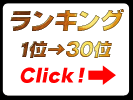 ランキング
1位→30位
Click !